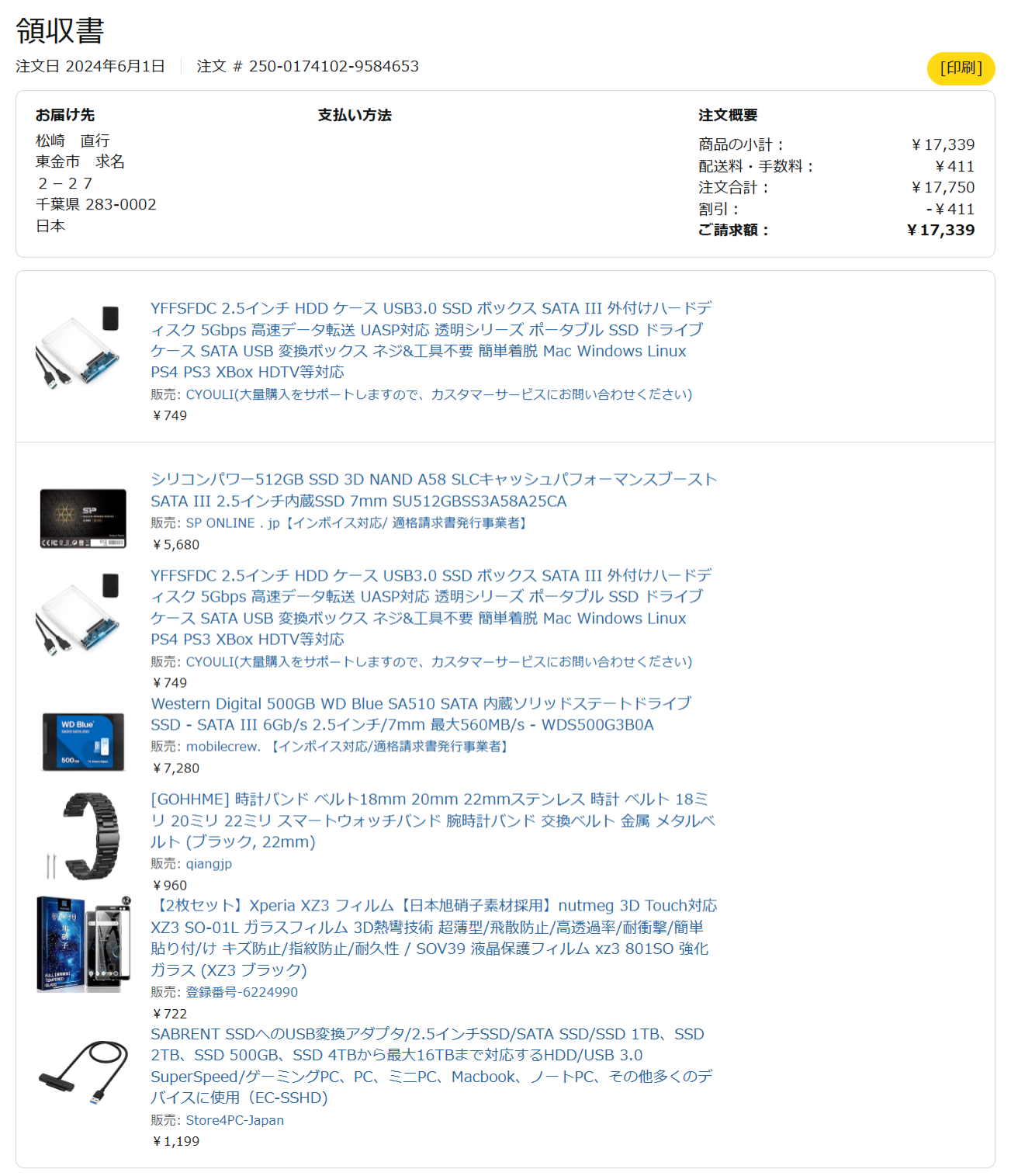 領収書

注文日 2024年6月1日 | 注文 # 250-0174102-9584653

[印刷]

お届け先
松崎　直行
東金市　求名
２－２７
千葉県 283-0002
日本

支払い方法

注文概要

| | |
|---|---|
| 商品の小計： | ￥17,339 |
| 配送料・手数料： | ￥411 |
| 注文合計： | ￥17,750 |
| 割引： | -￥411 |
| ご請求額： | ￥17,339 |

YFFSFDC 2.5インチ HDD ケース USB3.0 SSD ボックス SATA III 外付けハードディスク 5Gbps 高速データ転送 UASP対応 透明シリーズ ポータブル SSD ドライブケース SATA USB 変換ボックス ネジ&工具不要 簡単着脱 Mac Windows Linux PS4 PS3 XBox HDTV等対応
販売: CYOULI(大量購入をサポートしますので、カスタマーサービスにお問い合わせください)
￥749

シリコンパワー512GB SSD 3D NAND A58 SLCキャッシュパフォーマンスブースト SATA III 2.5インチ内蔵SSD 7mm SU512GBSS3A58A25CA
販売: SP ONLINE . jp【インボイス対応/ 適格請求書発行事業者】
￥5,680

YFFSFDC 2.5インチ HDD ケース USB3.0 SSD ボックス SATA III 外付けハードディスク 5Gbps 高速データ転送 UASP対応 透明シリーズ ポータブル SSD ドライブケース SATA USB 変換ボックス ネジ&工具不要 簡単着脱 Mac Windows Linux PS4 PS3 XBox HDTV等対応
販売: CYOULI(大量購入をサポートしますので、カスタマーサービスにお問い合わせください)
￥749

Western Digital 500GB WD Blue SA510 SATA 内蔵ソリッドステートドライブ SSD - SATA III 6Gb/s 2.5インチ/7mm 最大560MB/s - WDS500G3B0A
販売: mobilecrew. 【インボイス対応/適格請求書発行事業者】
￥7,280

[GOHHME] 時計バンド ベルト18mm 20mm 22mmステンレス 時計 ベルト 18ミリ 20ミリ 22ミリ スマートウォッチバンド 腕時計バンド 交換ベルト 金属 メタルベルト (ブラック, 22mm)
販売: qiangjp
￥960

【2枚セット】Xperia XZ3 フィルム【日本旭硝子素材採用】nutmeg 3D Touch対応 XZ3 SO-01L ガラスフィルム 3D熱彎技術 超薄型/飛散防止/高透過率/耐衝撃/簡単貼り付/け キズ防止/指紋防止/耐久性 / SOV39 液晶保護フィルム xz3 801SO 強化ガラス (XZ3 ブラック)
販売: 登録番号-6224990
￥722

SABRENT SSDへのUSB変換アダプタ/2.5インチSSD/SATA SSD/SSD 1TB、SSD 2TB、SSD 500GB、SSD 4TBから最大16TBまで対応するHDD/USB 3.0 SuperSpeed/ゲーミングPC、PC、ミニPC、Macbook、ノートPC、その他多くのデバイスに使用（EC-SSHD)
販売: Store4PC-Japan
￥1,199